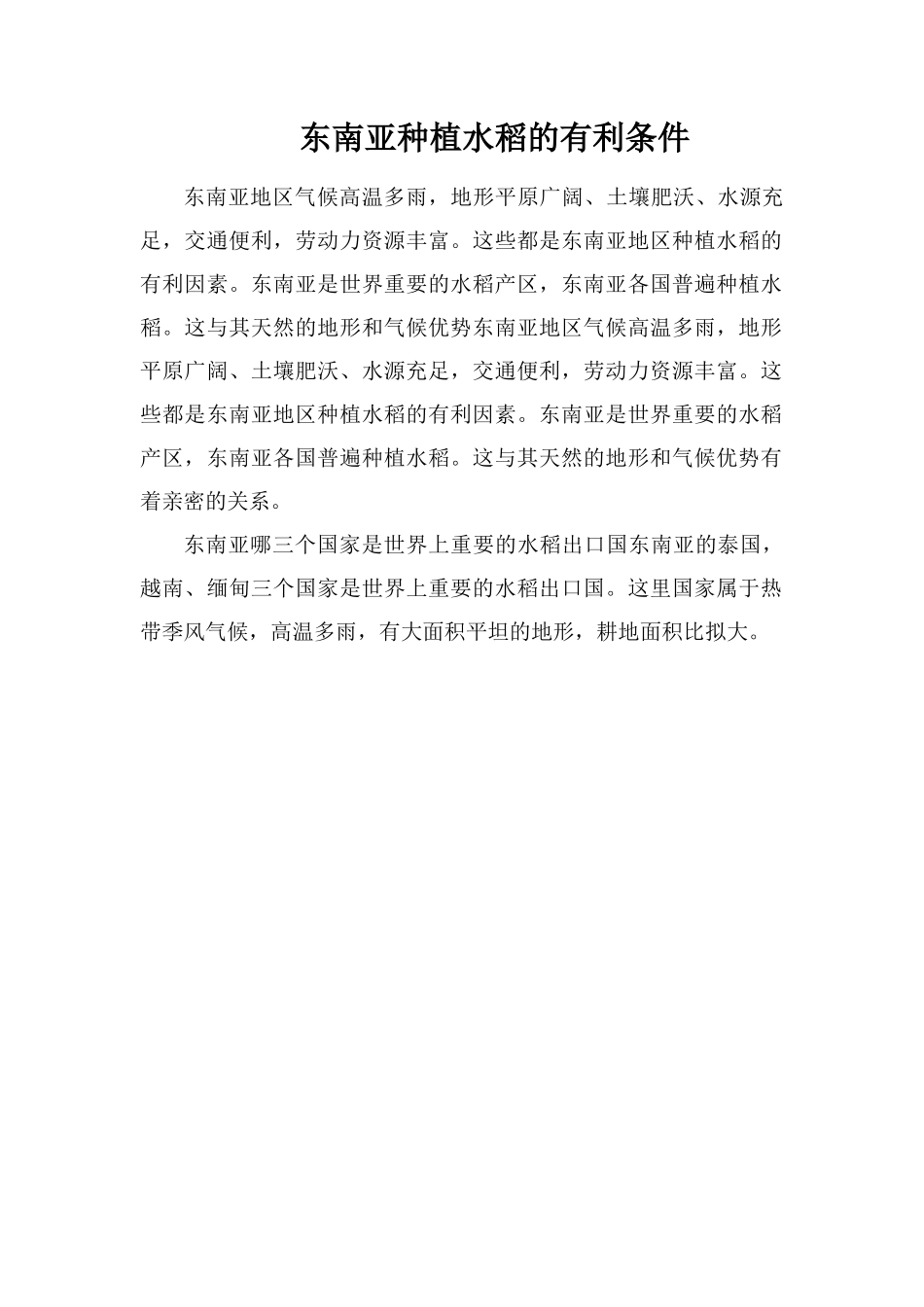 东南亚种植水稻的有利条件

东南亚地区气候高温多雨，地形平原广阔、土壤肥沃、水源充足，交通便利，劳动力资源丰富。这些都是东南亚地区种植水稻的有利因素。东南亚是世界重要的水稻产区，东南亚各国普遍种植水稻。这与其天然的地形和气候优势东南亚地区气候高温多雨，地形平原广阔、土壤肥沃、水源充足，交通便利，劳动力资源丰富。这些都是东南亚地区种植水稻的有利因素。东南亚是世界重要的水稻产区，东南亚各国普遍种植水稻。这与其天然的地形和气候优势有着亲密的关系。

东南亚哪三个国家是世界上重要的水稻出口国东南亚的泰国，越南、缅甸三个国家是世界上重要的水稻出口国。这里国家属于热带季风气候，高温多雨，有大面积平坦的地形，耕地面积比拟大。